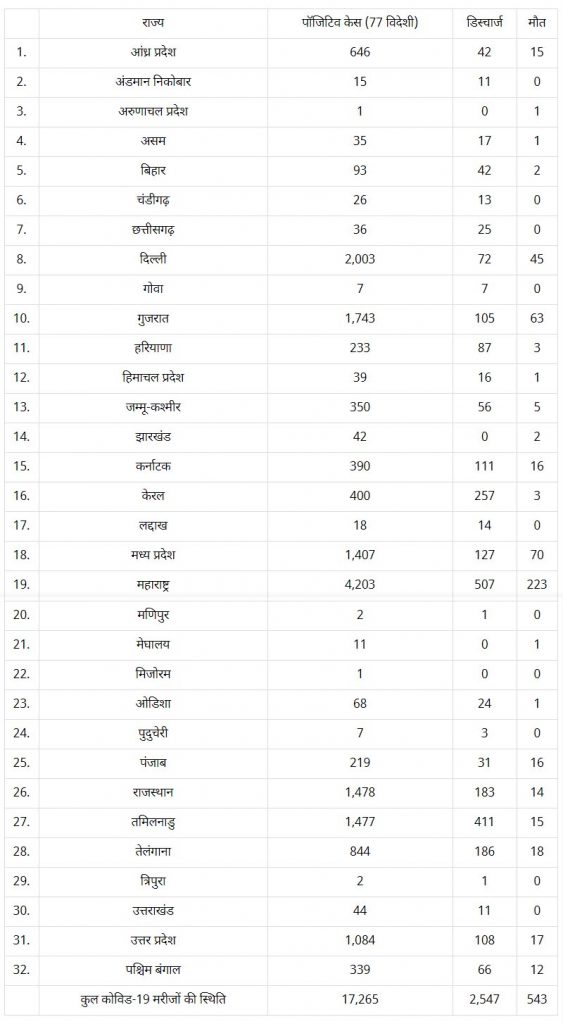 |  | राज्य | पॉजिटिव केस (77 विदेशी) | डिस्चार्ज | मौत |
|---|---|---|---|---|
| 1. | आंध्र प्रदेश | 646 | 42 | 15 |
| 2. | अंडमान निकोबार | 15 | 11 | 0 |
| 3. | अरुणाचल प्रदेश | 1 | 0 | 1 |
| 4. | असम | 35 | 17 | 1 |
| 5. | बिहार | 93 | 42 | 2 |
| 6. | चंडीगढ़ | 26 | 13 | 0 |
| 7. | छत्तीसगढ़ | 36 | 25 | 0 |
| 8. | दिल्ली | 2,003 | 72 | 45 |
| 9. | गोवा | 7 | 7 | 0 |
| 10. | गुजरात | 1,743 | 105 | 63 |
| 11. | हरियाणा | 233 | 87 | 3 |
| 12. | हिमाचल प्रदेश | 39 | 16 | 1 |
| 13. | जम्मू-कश्मीर | 350 | 56 | 5 |
| 14. | झारखंड | 42 | 0 | 2 |
| 15. | कर्नाटक | 390 | 111 | 16 |
| 16. | केरल | 400 | 257 | 3 |
| 17. | लद्दाख | 18 | 14 | 0 |
| 18. | मध्य प्रदेश | 1,407 | 127 | 70 |
| 19. | महाराष्ट्र | 4,203 | 507 | 223 |
| 20. | मणिपुर | 2 | 1 | 0 |
| 21. | मेघालय | 11 | 0 | 1 |
| 22. | मिजोरम | 1 | 0 | 0 |
| 23. | ओडिशा | 68 | 24 | 1 |
| 24. | पुदुचेरी | 7 | 3 | 0 |
| 25. | पंजाब | 219 | 31 | 16 |
| 26. | राजस्थान | 1,478 | 183 | 14 |
| 27. | तमिलनाडु | 1,477 | 411 | 15 |
| 28. | तेलंगाना | 844 | 186 | 18 |
| 29. | त्रिपुरा | 2 | 1 | 0 |
| 30. | उत्तराखंड | 44 | 11 | 0 |
| 31. | उत्तर प्रदेश | 1,084 | 108 | 17 |
| 32. | पश्चिम बंगाल | 339 | 66 | 12 |
|  | कुल कोविड-19 मरीजों की स्थिति | 17,265 | 2,547 | 543 |